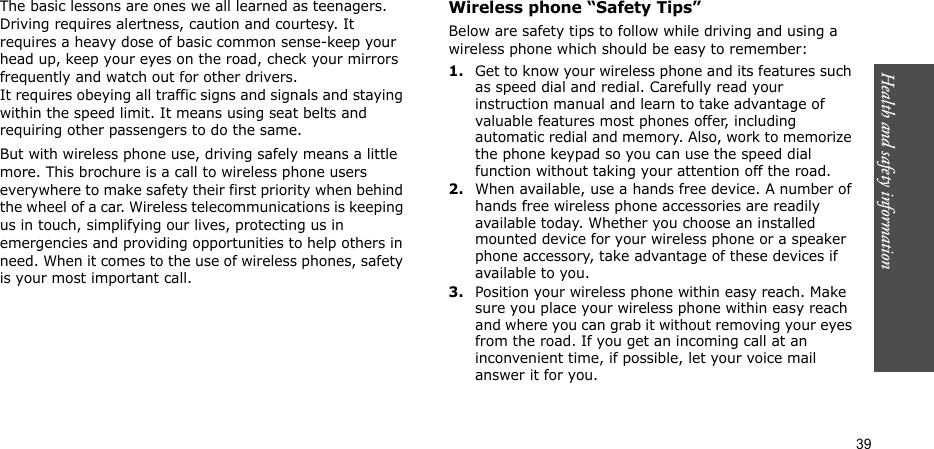 The basic lessons are ones we all learned as teenagers. Driving requires alertness, caution and courtesy. It requires a heavy dose of basic common sense-keep your head up, keep your eyes on the road, check your mirrors frequently and watch out for other drivers.
It requires obeying all traffic signs and signals and staying within the speed limit. It means using seat belts and requiring other passengers to do the same.

But with wireless phone use, driving safely means a little more. This brochure is a call to wireless phone users everywhere to make safety their first priority when behind the wheel of a car. Wireless telecommunications is keeping us in touch, simplifying our lives, protecting us in emergencies and providing opportunities to help others in need. When it comes to the use of wireless phones, safety is your most important call.

Wireless phone “Safety Tips”

Below are safety tips to follow while driving and using a wireless phone which should be easy to remember:

1. Get to know your wireless phone and its features such as speed dial and redial. Carefully read your instruction manual and learn to take advantage of valuable features most phones offer, including automatic redial and memory. Also, work to memorize the phone keypad so you can use the speed dial function without taking your attention off the road.

2. When available, use a hands free device. A number of hands free wireless phone accessories are readily available today. Whether you choose an installed mounted device for your wireless phone or a speaker phone accessory, take advantage of these devices if available to you.

3. Position your wireless phone within easy reach. Make sure you place your wireless phone within easy reach and where you can grab it without removing your eyes from the road. If you get an incoming call at an inconvenient time, if possible, let your voice mail answer it for you.

Health and safety information

39